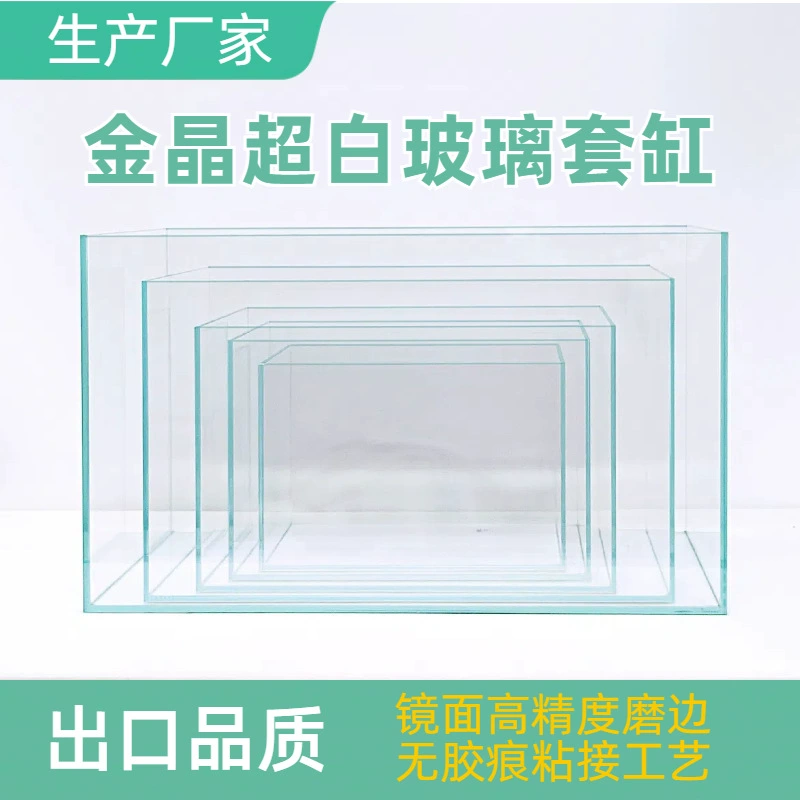 生产厂家

金晶超白玻璃套缸

出口品质

镜面高精度磨边
无胶痕粘接工艺